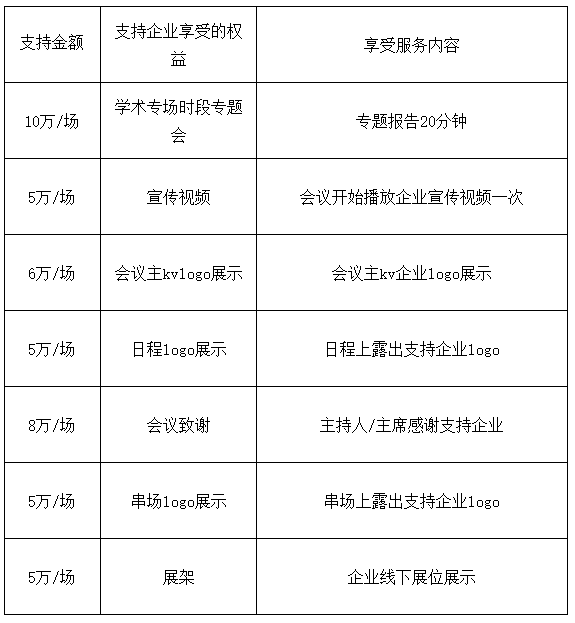 | 支持金额 | 支持企业享受的权益 | 享受服务内容 |
|---|---|---|
| 10万/场 | 学术专场时段专题会 | 专题报告20分钟 |
| 5万/场 | 宣传视频 | 会议开始播放企业宣传视频一次 |
| 6万/场 | 会议主kvlogo展示 | 会议主kv企业logo展示 |
| 5万/场 | 日程logo展示 | 日程上露出支持企业logo |
| 8万/场 | 会议致谢 | 主持人/主席感谢支持企业 |
| 5万/场 | 串场logo展示 | 串场上露出支持企业logo |
| 5万/场 | 展架 | 企业线下展位展示 |